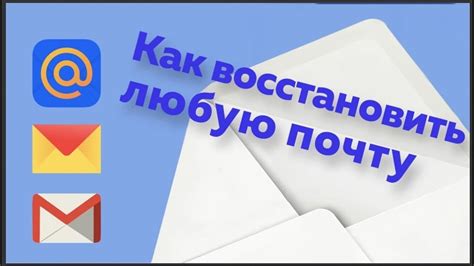 @

Как восстановить любую почту